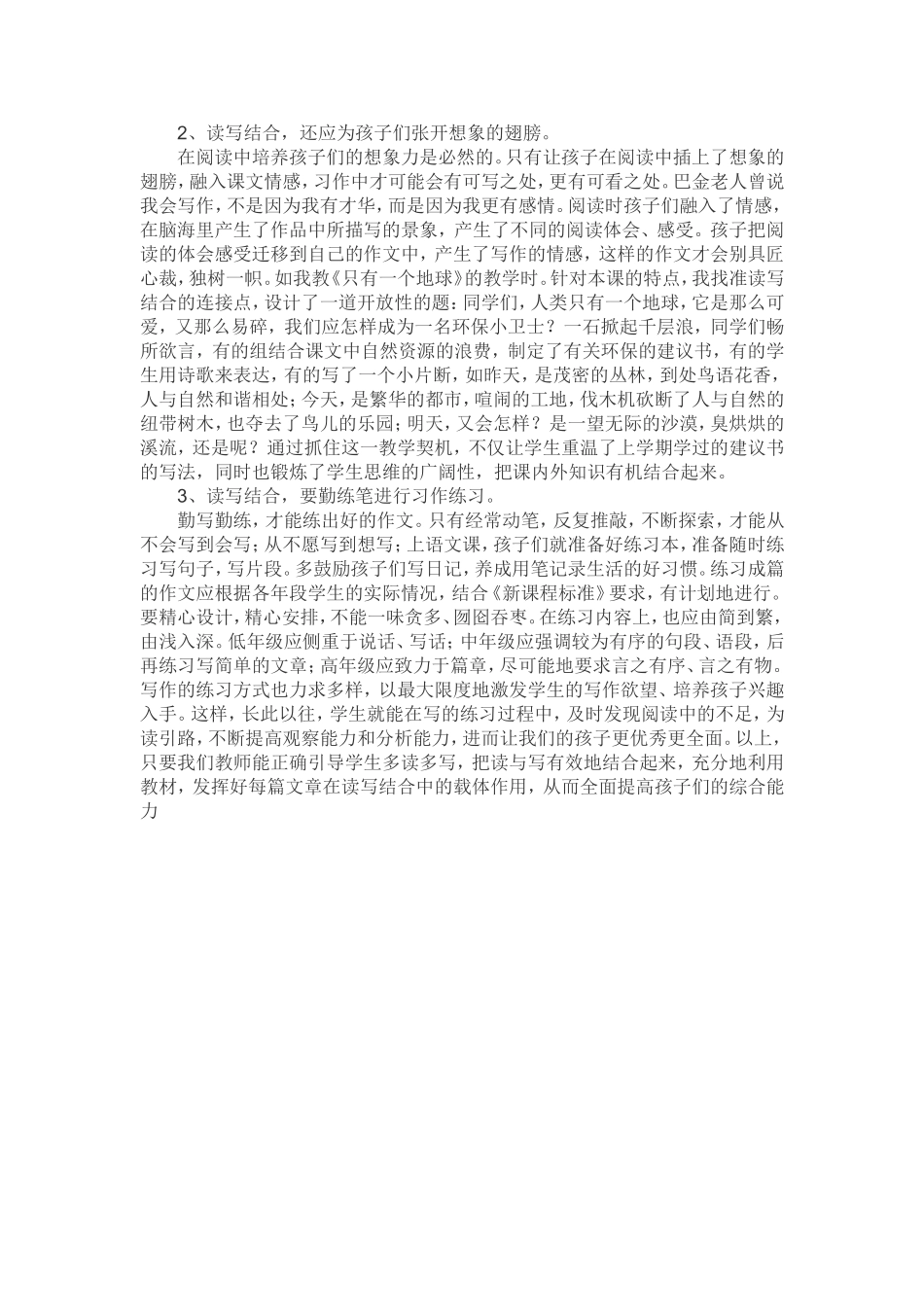 2、读写结合，还应为孩子们张开想象的翅膀。

在阅读中培养孩子们的想象力是必然的。只有让孩子在阅读中插上了想象的翅膀，融入课文情感，习作中才可能会有可写之处，更有可看之处。巴金老人曾说我会写作，不是因为我有才华，而是因为我更有感情。阅读时孩子们融入了情感，在脑海里产生了作品中所描写的景象，产生了不同的阅读体会、感受。孩子把阅读的体会感受迁移到自己的作文中，产生了写作的情感，这样的作文才会别具匠心裁，独树一帜。如我教《只有一个地球》的教学时。针对本课的特点，我找准读写结合的连接点，设计了一道开放性的题：同学们，人类只有一个地球，它是那么可爱，又那么易碎，我们应怎样成为一名环保小卫士？一石掀起千层浪，同学们畅所欲言，有的组结合课文中自然资源的浪费，制定了有关环保的建议书，有的学生用诗歌来表达，有的写了一个小片断，如昨天，是茂密的丛林，到处鸟语花香，人与自然和谐相处；今天，是繁华的都市，喧闹的工地，伐木机砍断了人与自然的纽带树木，也夺去了鸟儿的乐园；明天，又会怎样？是一望无际的沙漠，臭烘烘的溪流，还是呢？通过抓住这一教学契机，不仅让学生重温了上学期学过的建议书的写法，同时也锻炼了学生思维的广阔性，把课内外知识有机结合起来。

3、读写结合，要勤练笔进行习作练习。

勤写勤练，才能练出好的作文。只有经常动笔，反复推敲，不断探索，才能从不会写到会写；从不愿写到想写；上语文课，孩子们就准备好练习本，准备随时练习写句子，写片段。多鼓励孩子们写日记，养成用笔记录生活的好习惯。练习成篇的作文应根据各年段学生的实际情况，结合《新课程标准》要求，有计划地进行。要精心设计，精心安排，不能一味贪多、囫囵吞枣。在练习内容上，也应由简到繁，由浅入深。低年级应侧重于说话、写话；中年级应强调较为有序的句段、语段，后再练习写简单的文章；高年级应致力于篇章，尽可能地要求言之有序、言之有物。写作的练习方式也力求多样，以最大限度地激发学生的写作欲望、培养孩子兴趣入手。这样，长此以往，学生就能在写的练习过程中，及时发现阅读中的不足，为读引路，不断提高观察能力和分析能力，进而让我们的孩子更优秀更全面。以上，只要我们教师能正确引导学生多读多写，把读与写有效地结合起来，充分地利用教材，发挥好每篇文章在读写结合中的载体作用，从而全面提高孩子们的综合能力